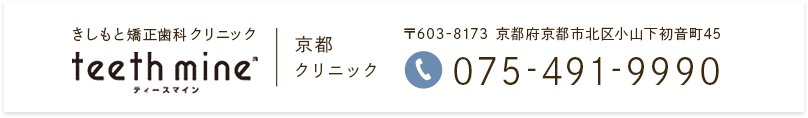 きしもと矯正歯科クリニック
teeth mine™
ティースマイン

京都
クリニック

〒603-8173 京都府京都市北区小山下初音町45
075-491-9990